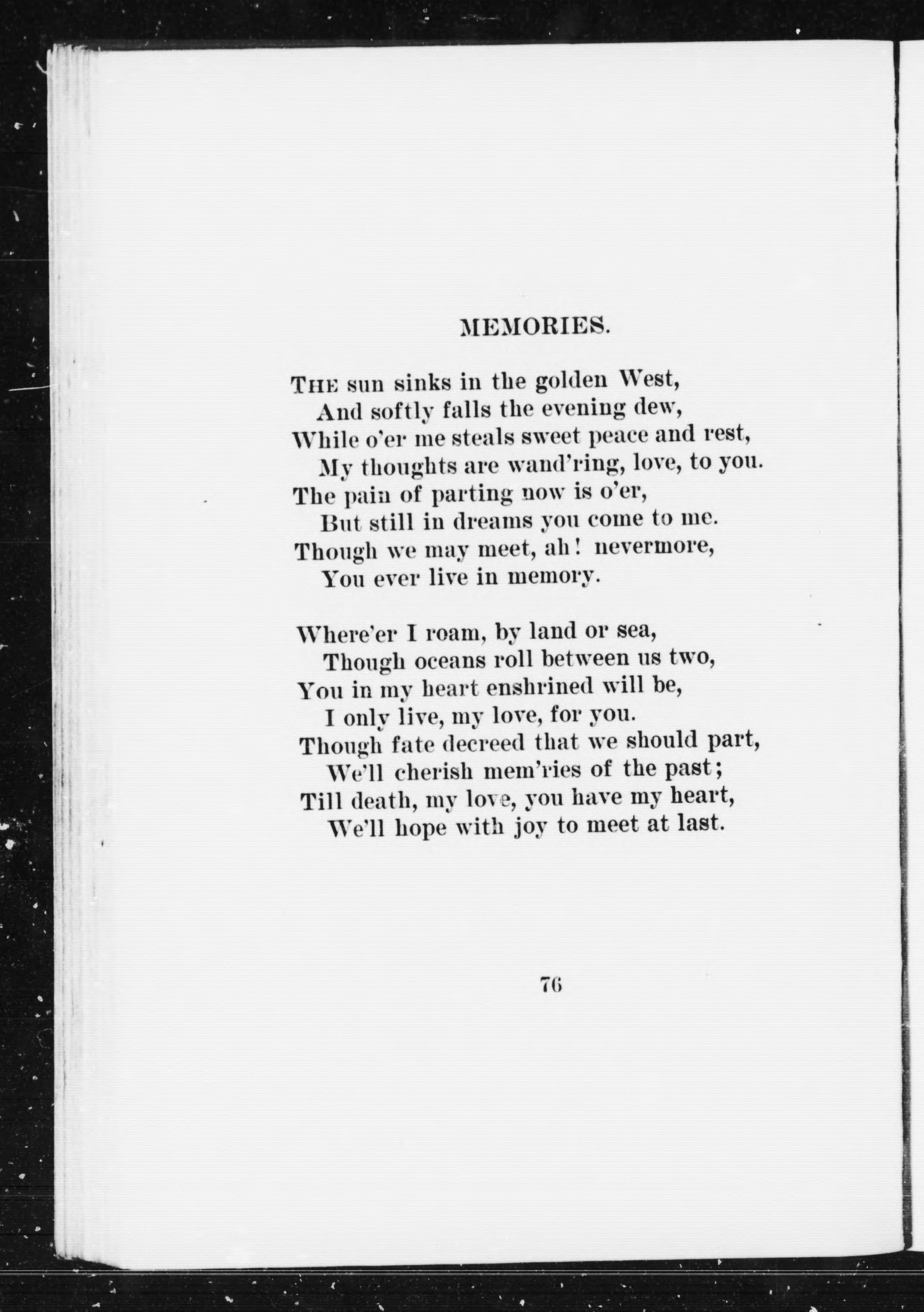 MEMORIES.

THE sun sinks in the golden West,
And softly falls the evening dew,
While o'er me steals sweet peace and rest,
My thoughts are wand'ring, love, to you.
The pain of parting now is o'er,
But still in dreams you come to me.
Though we may meet, ah! nevermore,
You ever live in memory.

Where'er I roam, by land or sea,
Though oceans roll between us two,
You in my heart enshrined will be,
I only live, my love, for you.
Though fate decreed that we should part,
We'll cherish mem'ries of the past;
Till death, my love, you have my heart,
We'll hope with joy to meet at last.

76